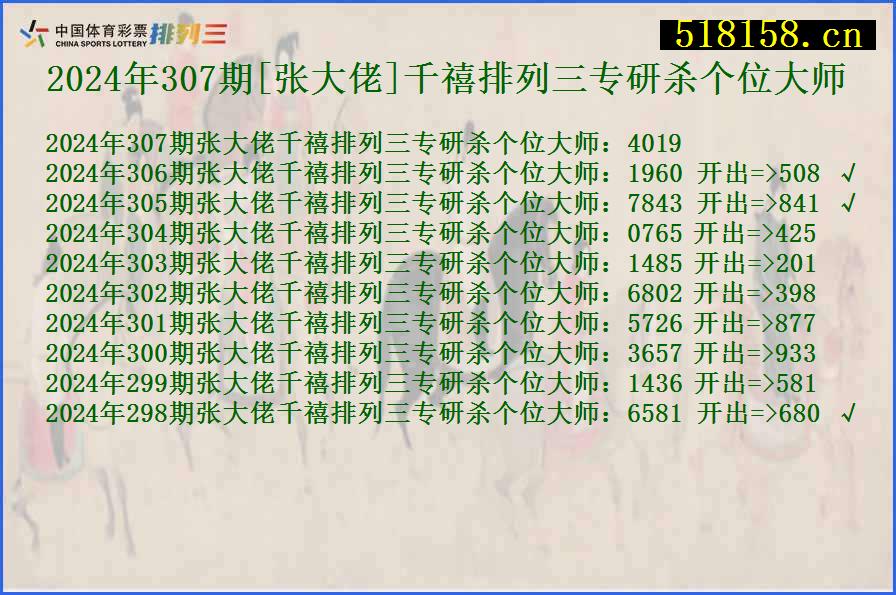 中国体育彩票 CHINA SPORTS LOTTERY 排列三

518158.cn

2024年307期[张大佬]千禧排列三专研杀个位大师

2024年307期张大佬千禧排列三专研杀个位大师：4019
2024年306期张大佬千禧排列三专研杀个位大师：1960 开出=>508 √
2024年305期张大佬千禧排列三专研杀个位大师：7843 开出=>841 √
2024年304期张大佬千禧排列三专研杀个位大师：0765 开出=>425
2024年303期张大佬千禧排列三专研杀个位大师：1485 开出=>201
2024年302期张大佬千禧排列三专研杀个位大师：6802 开出=>398
2024年301期张大佬千禧排列三专研杀个位大师：5726 开出=>877
2024年300期张大佬千禧排列三专研杀个位大师：3657 开出=>933
2024年299期张大佬千禧排列三专研杀个位大师：1436 开出=>581
2024年298期张大佬千禧排列三专研杀个位大师：6581 开出=>680 √